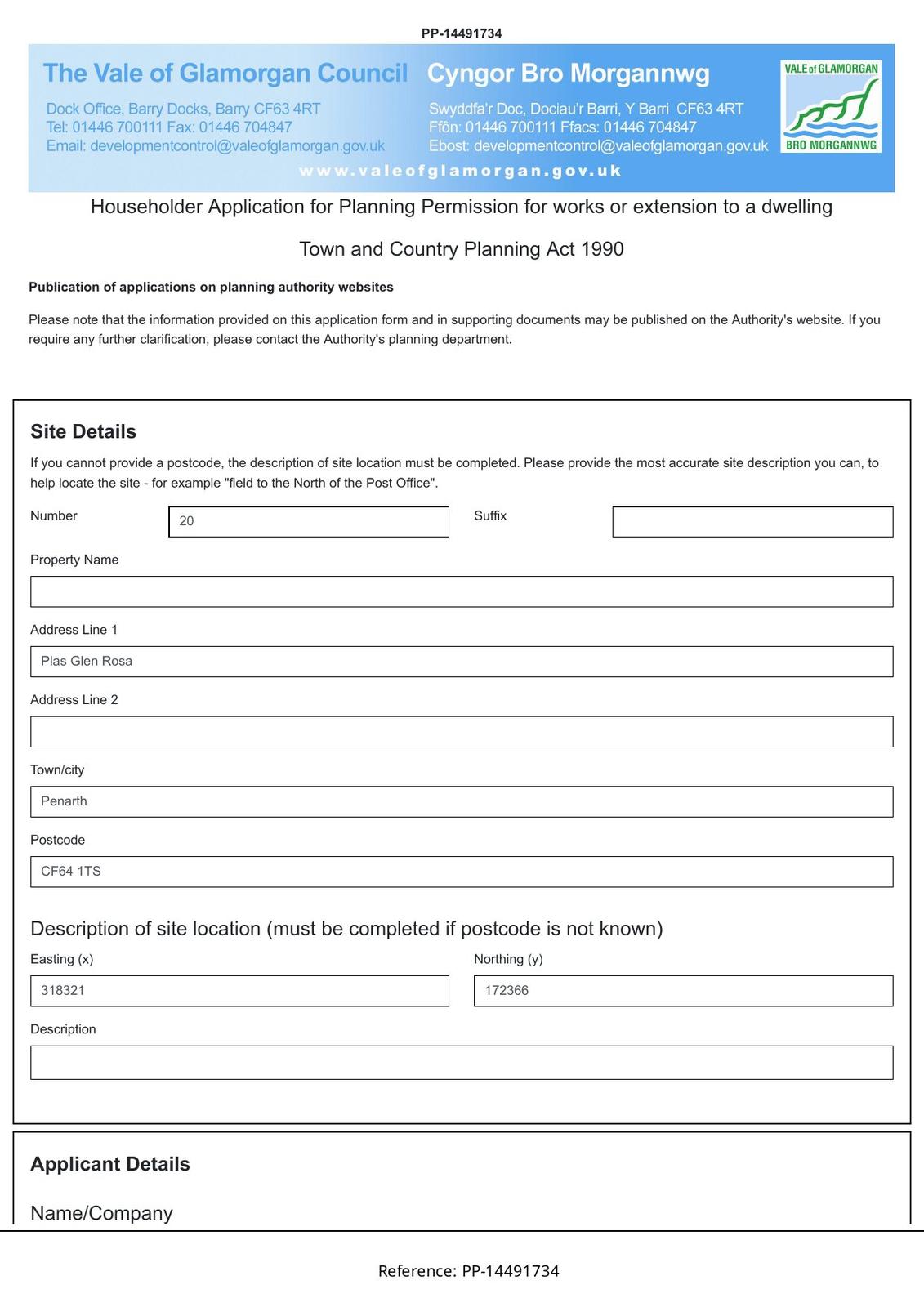 PP-14491734

The Vale of Glamorgan Council
Dock Office, Barry Docks, Barry CF63 4RT
Tel: 01446 700111 Fax: 01446 704847
Email: developmentcontrol@valeofglamorgan.gov.uk

Cyngor Bro Morgannwg
Swyddfa'r Doc, Dociau'r Barri, Y Barri CF63 4RT
Ffôn: 01446 700111 Ffacs: 01446 704847
Ebost: developmentcontrol@valeofglamorgan.gov.uk

VALE of GLAMORGAN
BRO MORGANNWG

www.valeofglamorgan.gov.uk

Householder Application for Planning Permission for works or extension to a dwelling

Town and Country Planning Act 1990

Publication of applications on planning authority websites

Please note that the information provided on this application form and in supporting documents may be published on the Authority's website. If you require any further clarification, please contact the Authority's planning department.

Site Details

If you cannot provide a postcode, the description of site location must be completed. Please provide the most accurate site description you can, to help locate the site - for example "field to the North of the Post Office".

Number
20

Suffix

Property Name

Address Line 1
Plas Glen Rosa

Address Line 2

Town/city
Penarth

Postcode
CF64 1TS

Description of site location (must be completed if postcode is not known)

Easting (x)
318321

Northing (y)
172366

Description

Applicant Details

Name/Company

Reference: PP-14491734